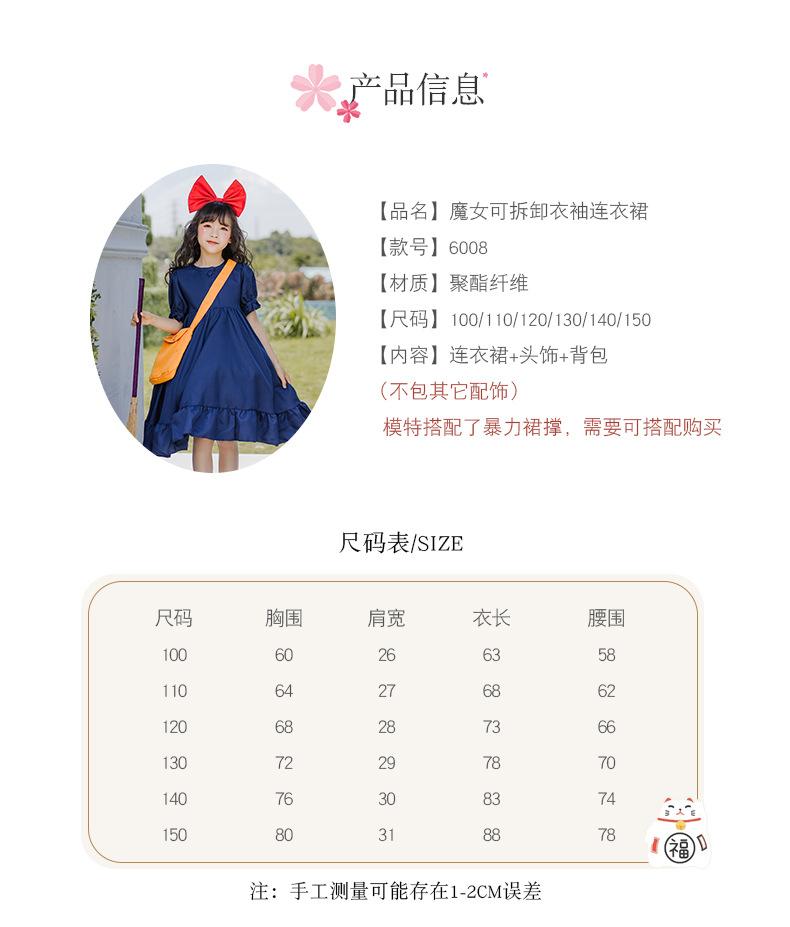 产品信息

【品名】魔女可拆卸衣袖连衣裙
【款号】6008
【材质】聚酯纤维
【尺码】100/110/120/130/140/150
【内容】连衣裙+头饰+背包
(不包其它配饰)
模特搭配了暴力裙撑，需要可搭配购买

尺码表/SIZE

| 尺码 | 胸围 | 肩宽 | 衣长 | 腰围 |
|---|---|---|---|---|
| 100 | 60 | 26 | 63 | 58 |
| 110 | 64 | 27 | 68 | 62 |
| 120 | 68 | 28 | 73 | 66 |
| 130 | 72 | 29 | 78 | 70 |
| 140 | 76 | 30 | 83 | 74 |
| 150 | 80 | 31 | 88 | 78 |

福

注：手工测量可能存在1-2CM误差